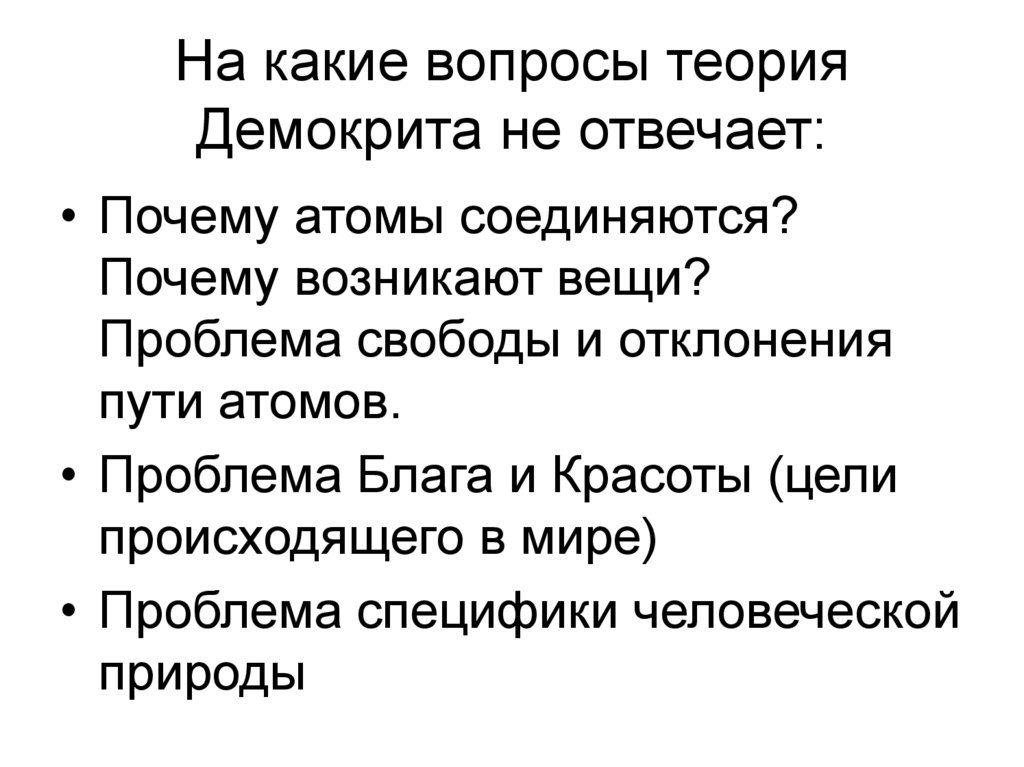 На какие вопросы теория Демокрита не отвечает:

• Почему атомы соединяются? Почему возникают вещи? Проблема свободы и отклонения пути атомов.
• Проблема Блага и Красоты (цели происходящего в мире)
• Проблема специфики человеческой природы